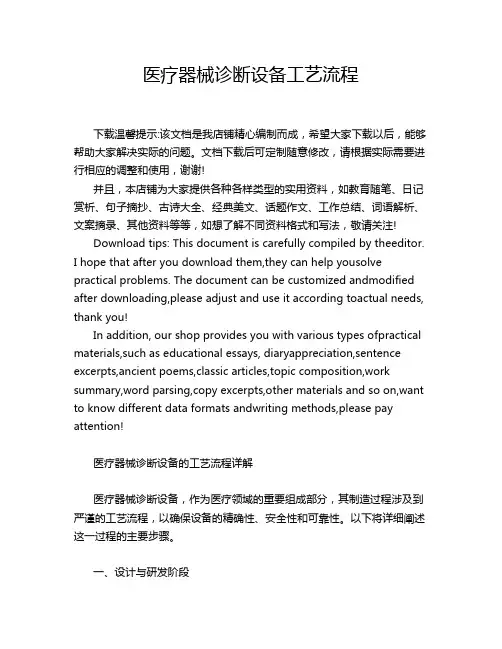 医疗器械诊断设备工艺流程

下载温馨提示:该文档是我店铺精心编制而成，希望大家下载以后，能够帮助大家解决实际的问题。文档下载后可定制随意修改，请根据实际需要进行相应的调整和使用，谢谢!

并且，本店铺为大家提供各种各样类型的实用资料，如教育随笔、日记赏析、句子摘抄、古诗大全、经典美文、话题作文、工作总结、词语解析、文案摘录、其他资料等等，如想了解不同资料格式和写法，敬请关注!

Download tips: This document is carefully compiled by theeditor. I hope that after you download them,they can help yousolve practical problems. The document can be customized andmodified after downloading,please adjust and use it according toactual needs, thank you!

In addition, our shop provides you with various types ofpractical materials,such as educational essays, diaryappreciation,sentence excerpts,ancient poems,classic articles,topic composition,work summary,word parsing,copy excerpts,other materials and so on,want to know different data formats andwriting methods,please pay attention!

医疗器械诊断设备的工艺流程详解

医疗器械诊断设备，作为医疗领域的重要组成部分，其制造过程涉及到严谨的工艺流程，以确保设备的精确性、安全性和可靠性。以下将详细阐述这一过程的主要步骤。

一、设计与研发阶段